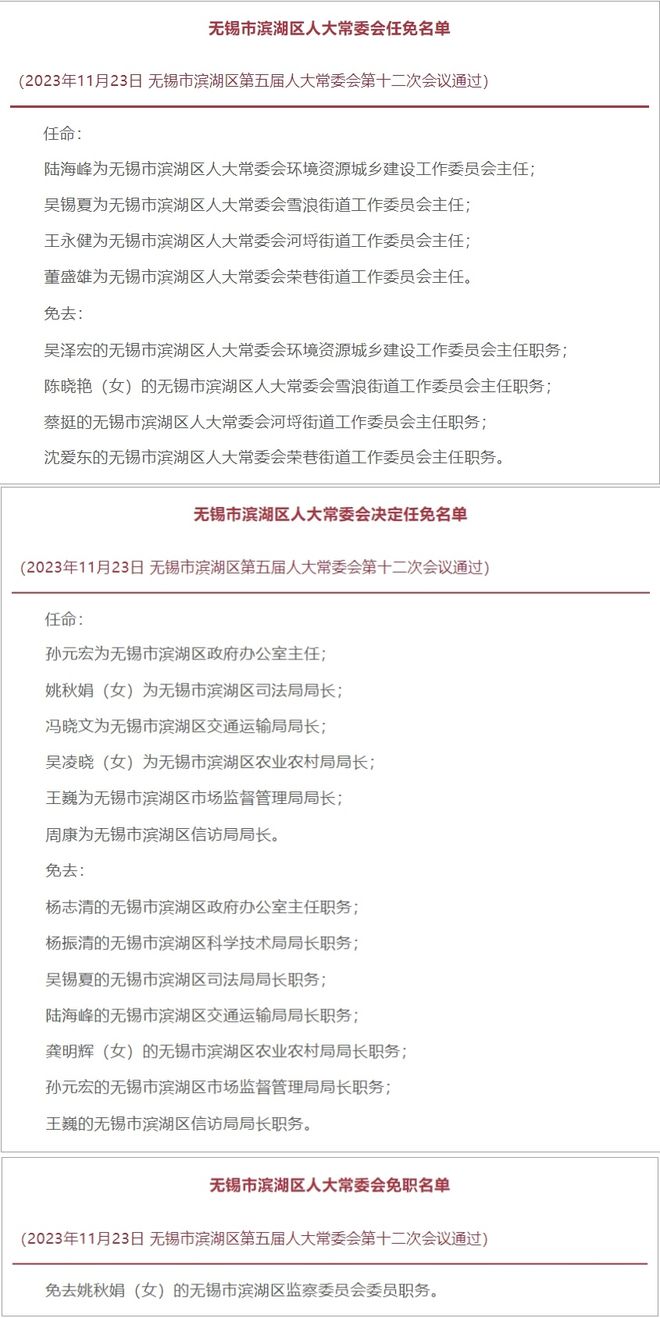 无锡市滨湖区人大常委会任免名单

（2023年11月23日 无锡市滨湖区第五届人大常委会第十二次会议通过）

任命：

陆海峰为无锡市滨湖区人大常委会环境资源城乡建设工作委员会主任；

吴锡夏为无锡市滨湖区人大常委会雪浪街道工作委员会主任；

王永健为无锡市滨湖区人大常委会河埒街道工作委员会主任；

董盛雄为无锡市滨湖区人大常委会荣巷街道工作委员会主任。

免去：

吴泽宏的无锡市滨湖区人大常委会环境资源城乡建设工作委员会主任职务；

陈晓艳（女）的无锡市滨湖区人大常委会雪浪街道工作委员会主任职务；

蔡挺的无锡市滨湖区人大常委会河埒街道工作委员会主任职务；

沈爱东的无锡市滨湖区人大常委会荣巷街道工作委员会主任职务。

无锡市滨湖区人大常委会决定任免名单

（2023年11月23日 无锡市滨湖区第五届人大常委会第十二次会议通过）

任命：

孙元宏为无锡市滨湖区政府办公室主任；

姚秋娟（女）为无锡市滨湖区司法局局长；

冯晓文为无锡市滨湖区交通运输局局长；

吴凌晓（女）为无锡市滨湖区农业农村局局长；

王巍为无锡市滨湖区市场监督管理局局长；

周康为无锡市滨湖区信访局局长。

免去：

杨志清的无锡市滨湖区政府办公室主任职务；

杨振清的无锡市滨湖区科学技术局局长职务；

吴锡夏的无锡市滨湖区司法局局长职务；

陆海峰的无锡市滨湖区交通运输局局长职务；

龚明辉（女）的无锡市滨湖区农业农村局局长职务；

孙元宏的无锡市滨湖区市场监督管理局局长职务；

王巍的无锡市滨湖区信访局局长职务。

无锡市滨湖区人大常委会免职名单

（2023年11月23日 无锡市滨湖区第五届人大常委会第十二次会议通过）

免去姚秋娟（女）的无锡市滨湖区监察委员会委员职务。